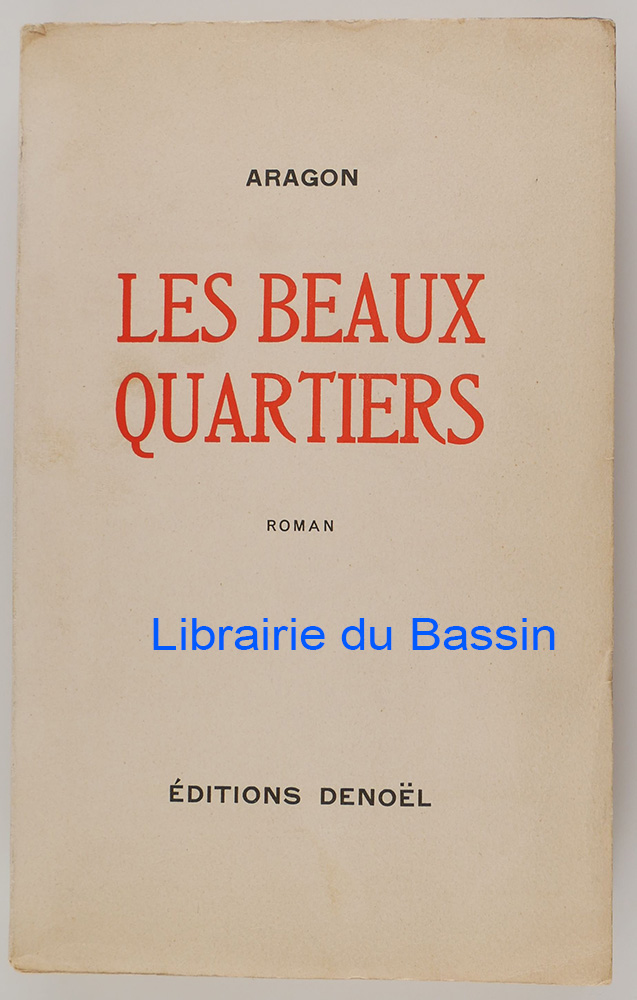 ARAGON

LES BEAUX
QUARTIERS

ROMAN

ÉDITIONS DENOËL

Librairie du Bassin